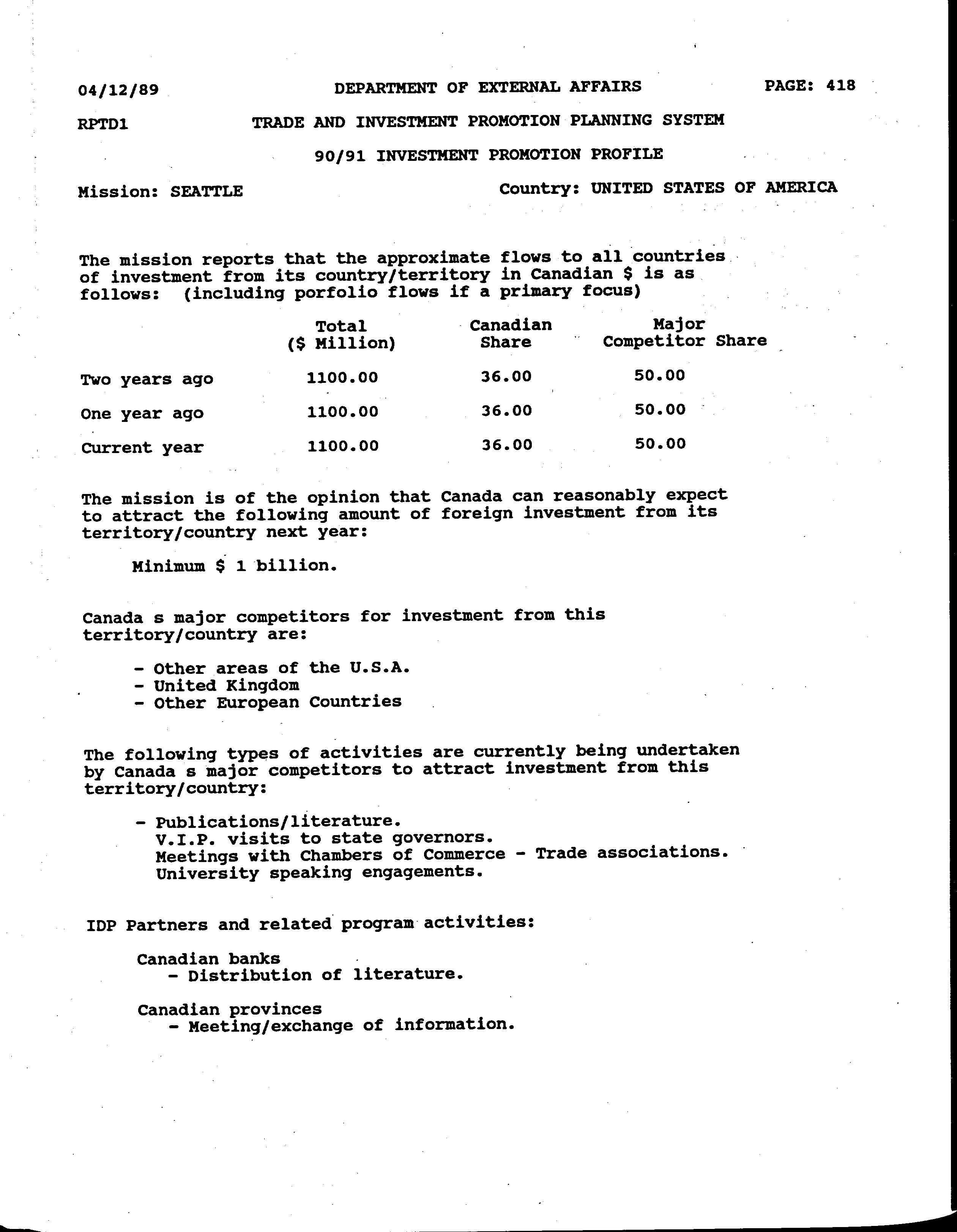 04/12/89 DEPARTMENT OF EXTERNAL AFFAIRS PAGE: 418

RPTD1 TRADE AND INVESTMENT PROMOTION PLANNING SYSTEM

90/91 INVESTMENT PROMOTION PROFILE

Mission: SEATTLE Country: UNITED STATES OF AMERICA

The mission reports that the approximate flows to all countries of investment from its country/territory in Canadian $ is as follows: (including porfolio flows if a primary focus)

| | Total ($ Million) | Canadian Share | Major Competitor Share |
|---|---|---|---|
| Two years ago | 1100.00 | 36.00 | 50.00 |
| One year ago | 1100.00 | 36.00 | 50.00 |
| Current year | 1100.00 | 36.00 | 50.00 |

The mission is of the opinion that Canada can reasonably expect to attract the following amount of foreign investment from its territory/country next year:

Minimum $ 1 billion.

Canada s major competitors for investment from this territory/country are:

- Other areas of the U.S.A.
- United Kingdom
- Other European Countries

The following types of activities are currently being undertaken by Canada s major competitors to attract investment from this territory/country:

- Publications/literature.
V.I.P. visits to state governors.
Meetings with Chambers of Commerce - Trade associations.
University speaking engagements.

IDP Partners and related program activities:

Canadian banks
- Distribution of literature.

Canadian provinces
- Meeting/exchange of information.